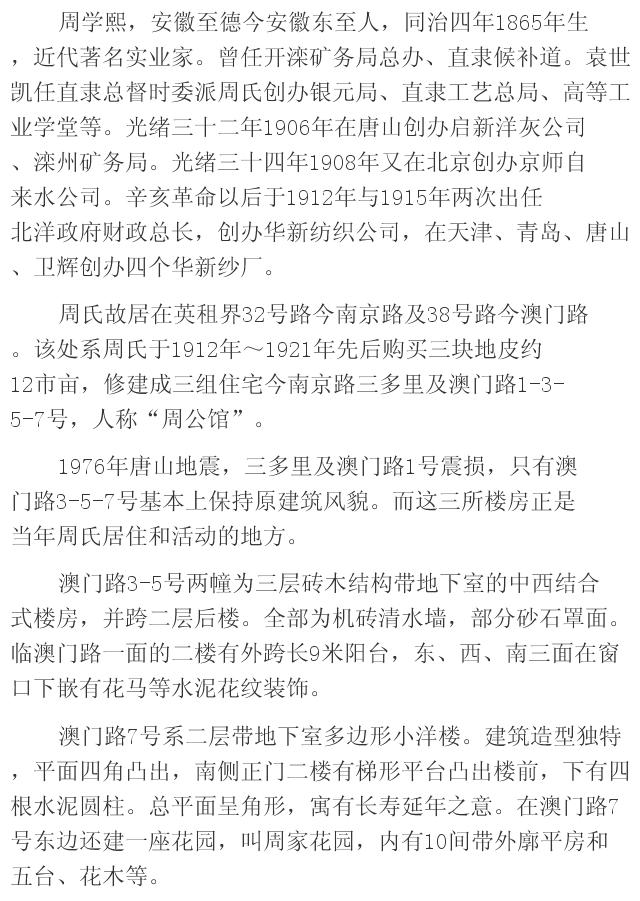 周学熙，安徽至德今安徽东至人，同治四年1865年生，近代著名实业家。曾任开滦矿务局总办、直隶候补道。袁世凯任直隶总督时委派周氏创办银元局、直隶工艺总局、高等工业学堂等。光绪三十二年1906年在唐山创办启新洋灰公司、滦州矿务局。光绪三十四年1908年又在北京创办京师自来水公司。辛亥革命以后于1912年与1915年两次出任北洋政府财政总长，创办华新纺织公司，在天津、青岛、唐山、卫辉创办四个华新纱厂。

周氏故居在英租界32号路今南京路及38号路今澳门路。该处系周氏于1912年～1921年先后购买三块地皮约12市亩，修建成三组住宅今南京路三多里及澳门路1-3-5-7号，人称“周公馆”。

1976年唐山地震，三多里及澳门路1号震损，只有澳门路3-5-7号基本上保持原建筑风貌。而这三所楼房正是当年周氏居住和活动的地方。

澳门路3-5号两幢为三层砖木结构带地下室的中西结合式楼房，并跨二层后楼。全部为机砖清水墙，部分砂石罩面。临澳门路一面的二楼有外跨长9米阳台，东、西、南三面在窗口下嵌有花马等水泥花纹装饰。

澳门路7号系二层带地下室多边形小洋楼。建筑造型独特，平面四角凸出，南侧正门二楼有梯形平台凸出楼前，下有四根水泥圆柱。总平面呈角形，寓有长寿延年之意。在澳门路7号东边还建一座花园，叫周家花园，内有10间带外廊平房和五台、花木等。